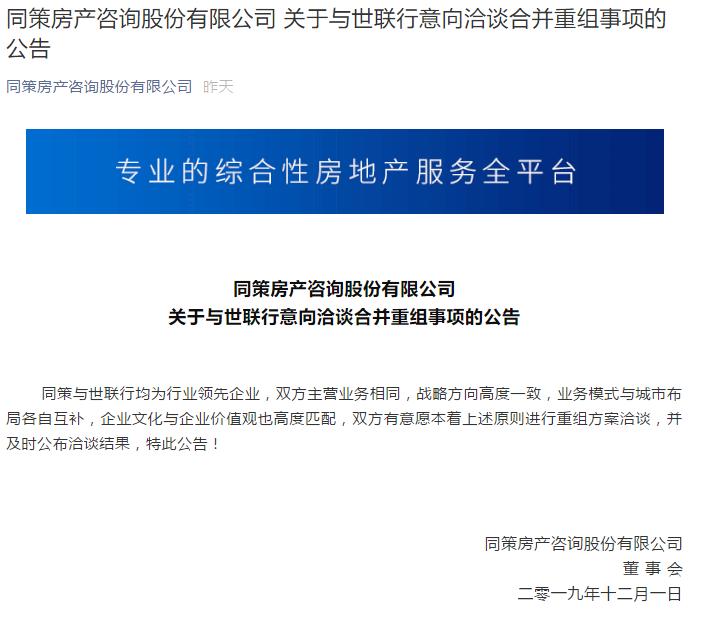 同策房产咨询股份有限公司 关于与世联行意向洽谈合并重组事项的公告

同策房产咨询股份有限公司 昨天

专业的综合性房地产服务全平台

同策房产咨询股份有限公司
关于与世联行意向洽谈合并重组事项的公告

同策与世联行均为行业领先企业，双方主营业务相同，战略方向高度一致，业务模式与城市布局各自互补，企业文化与企业价值观也高度匹配，双方有意愿本着上述原则进行重组方案洽谈，并及时公布洽谈结果，特此公告！

同策房产咨询股份有限公司
董 事 会
二零一九年十二月一日